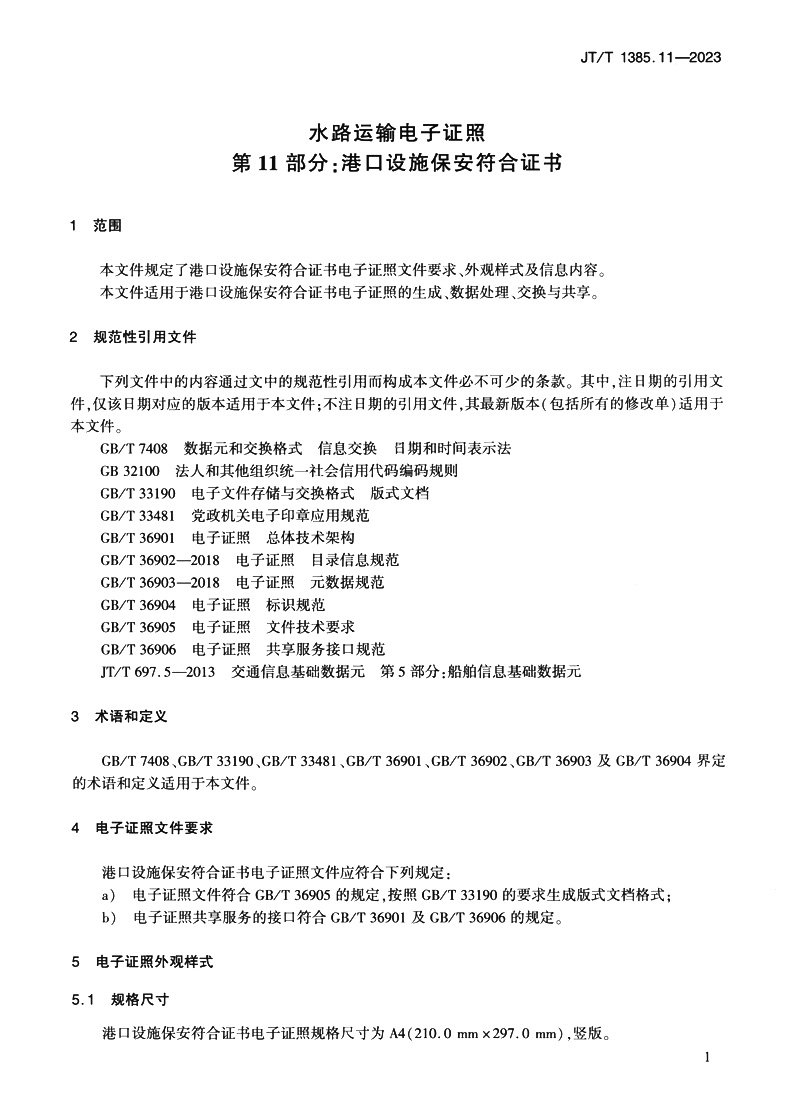 JT/T 1385.11—2023

水路运输电子证照
第 11 部分：港口设施保安符合证书

1 范围

本文件规定了港口设施保安符合证书电子证照文件要求、外观样式及信息内容。
本文件适用于港口设施保安符合证书电子证照的生成、数据处理、交换与共享。

2 规范性引用文件

下列文件中的内容通过文中的规范性引用而构成本文件必不可少的条款。其中，注日期的引用文件，仅该日期对应的版本适用于本文件；不注日期的引用文件，其最新版本（包括所有的修改单）适用于本文件。
GB/T 7408 数据元和交换格式 信息交换 日期和时间表示法
GB 32100 法人和其他组织统一社会信用代码编码规则
GB/T 33190 电子文件存储与交换格式 版式文档
GB/T 33481 党政机关电子印章应用规范
GB/T 36901 电子证照 总体技术架构
GB/T 36902—2018 电子证照 目录信息规范
GB/T 36903—2018 电子证照 元数据规范
GB/T 36904 电子证照 标识规范
GB/T 36905 电子证照 文件技术要求
GB/T 36906 电子证照 共享服务接口规范
JT/T 697.5—2013 交通信息基础数据元 第 5 部分：船舶信息基础数据元

3 术语和定义

GB/T 7408、GB/T 33190、GB/T 33481、GB/T 36901、GB/T 36902、GB/T 36903 及 GB/T 36904 界定的术语和定义适用于本文件。

4 电子证照文件要求

港口设施保安符合证书电子证照文件应符合下列规定：
a) 电子证照文件符合 GB/T 36905 的规定，按照 GB/T 33190 的要求生成版式文档格式；
b) 电子证照共享服务的接口符合 GB/T 36901 及 GB/T 36906 的规定。

5 电子证照外观样式

5.1 规格尺寸

港口设施保安符合证书电子证照规格尺寸为 A4（210.0 mm×297.0 mm），竖版。

1